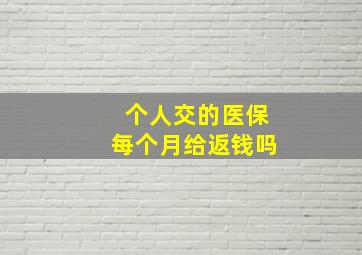 个人交的医保
每个月给返钱吗